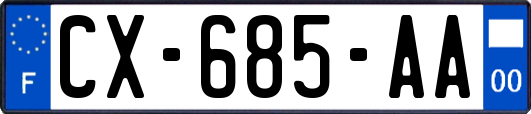 F
CX-685-AA
00